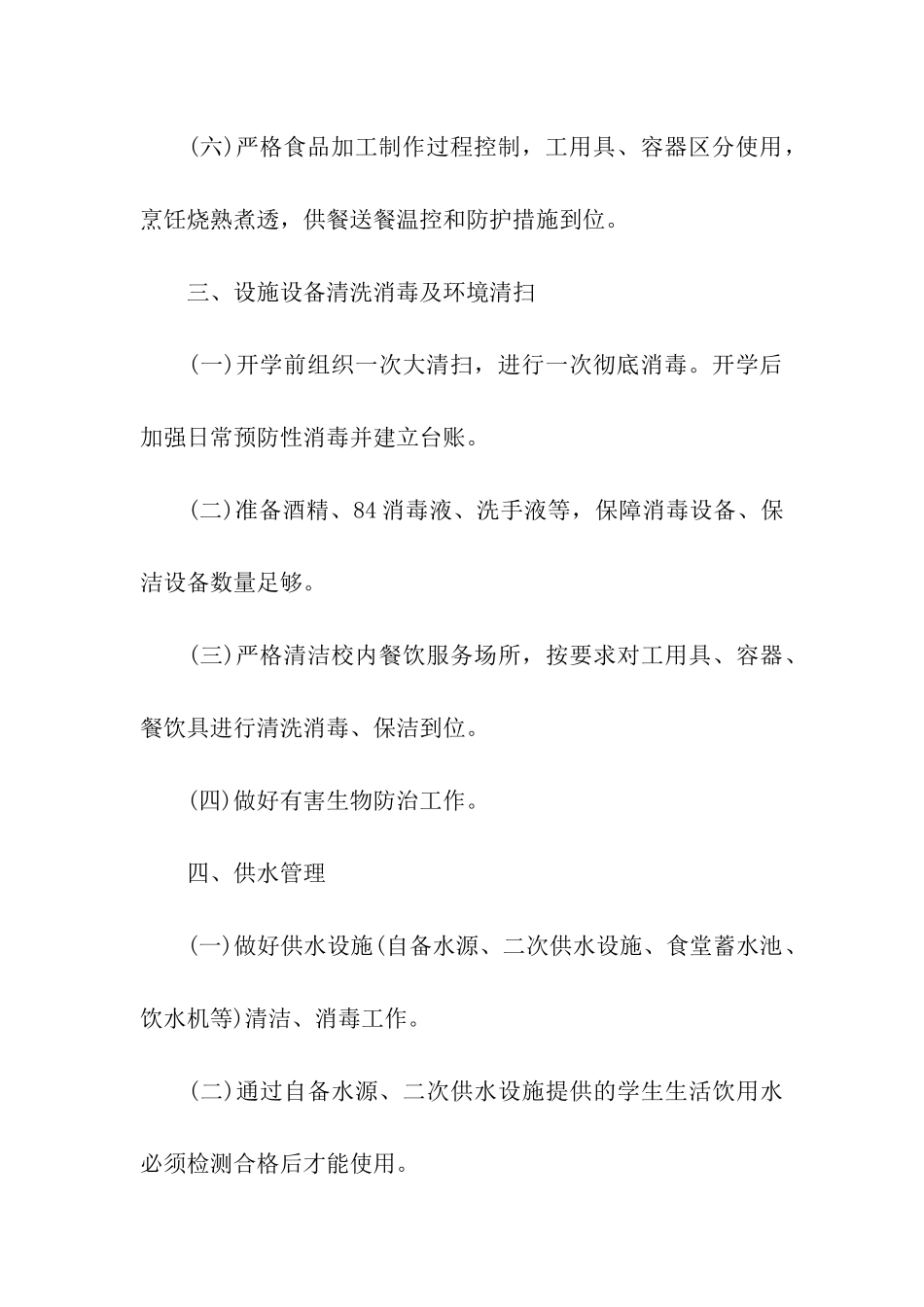 (六)严格食品加工制作过程控制，工用具、容器区分使用，烹饪烧熟煮透，供餐送餐温控和防护措施到位。

三、设施设备清洗消毒及环境清扫

(一)开学前组织一次大清扫，进行一次彻底消毒。开学后加强日常预防性消毒并建立台账。

(二)准备酒精、84消毒液、洗手液等，保障消毒设备、保洁设备数量足够。

(三)严格清洁校内餐饮服务场所，按要求对工用具、容器、餐饮具进行清洗消毒、保洁到位。

(四)做好有害生物防治工作。

四、供水管理

(一)做好供水设施(自备水源、二次供水设施、食堂蓄水池、饮水机等)清洁、消毒工作。

(二)通过自备水源、二次供水设施提供的学生生活饮用水必须检测合格后才能使用。